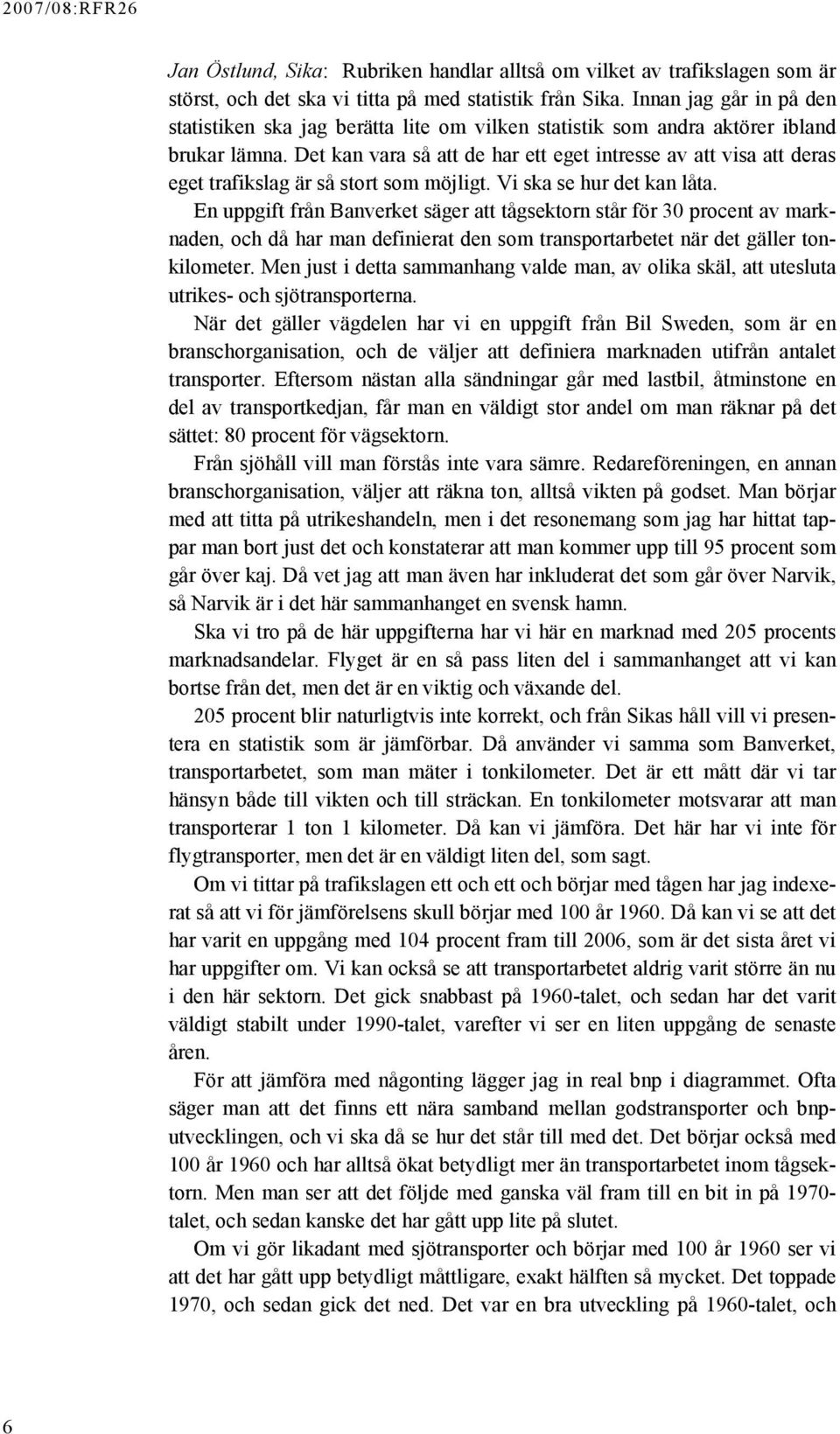 2007/08:RFR26

Jan Östlund, Sika: Rubriken handlar alltså om vilket av trafikslagen som är störst, och det ska vi titta på med statistik från Sika. Innan jag går in på den statistiken ska jag berätta lite om vilken statistik som andra aktörer ibland brukar lämna. Det kan vara så att de har ett eget intresse av att visa att deras eget trafikslag är så stort som möjligt. Vi ska se hur det kan låta.

En uppgift från Banverket säger att tågsektorn står för 30 procent av marknaden, och då har man definierat den som transportarbetet när det gäller tonkilometer. Men just i detta sammanhang valde man, av olika skäl, att utesluta utrikes- och sjötransporterna.

När det gäller vägdelen har vi en uppgift från Bil Sweden, som är en branschorganisation, och de väljer att definiera marknaden utifrån antalet transporter. Eftersom nästan alla sändningar går med lastbil, åtminstone en del av transportkedjan, får man en väldigt stor andel om man räknar på det sättet: 80 procent för vägsektorn.

Från sjöhåll vill man förstås inte vara sämre. Redareföreningen, en annan branschorganisation, väljer att räkna ton, alltså vikten på godset. Man börjar med att titta på utrikeshandeln, men i det resonemang som jag har hittat tappar man bort just det och konstaterar att man kommer upp till 95 procent som går över kaj. Då vet jag att man även har inkluderat det som går över Narvik, så Narvik är i det här sammanhanget en svensk hamn.

Ska vi tro på de här uppgifterna har vi här en marknad med 205 procents marknadsandelar. Flyget är en så pass liten del i sammanhanget att vi kan bortse från det, men det är en viktig och växande del.

205 procent blir naturligtvis inte korrekt, och från Sikas håll vill vi presentera en statistik som är jämförbar. Då använder vi samma som Banverket, transportarbetet, som man mäter i tonkilometer. Det är ett mått där vi tar hänsyn både till vikten och till sträckan. En tonkilometer motsvarar att man transporterar 1 ton 1 kilometer. Då kan vi jämföra. Det här har vi inte för flygtransporter, men det är en väldigt liten del, som sagt.

Om vi tittar på trafikslagen ett och ett och börjar med tågen har jag indexerat så att vi för jämförelsens skull börjar med 100 år 1960. Då kan vi se att det har varit en uppgång med 104 procent fram till 2006, som är det sista året vi har uppgifter om. Vi kan också se att transportarbetet aldrig varit större än nu i den här sektorn. Det gick snabbast på 1960-talet, och sedan har det varit väldigt stabilt under 1990-talet, varefter vi ser en liten uppgång de senaste åren.

För att jämföra med någonting lägger jag in real bnp i diagrammet. Ofta säger man att det finns ett nära samband mellan godstransporter och bnp-utvecklingen, och vi ska då se hur det står till med det. Det börjar också med 100 år 1960 och har alltså ökat betydligt mer än transportarbetet inom tågsektorn. Men man ser att det följde med ganska väl fram till en bit in på 1970-talet, och sedan kanske det har gått upp lite på slutet.

Om vi gör likadant med sjötransporter och börjar med 100 år 1960 ser vi att det har gått upp betydligt måttligare, exakt hälften så mycket. Det toppade 1970, och sedan gick det ned. Det var en bra utveckling på 1960-talet, och

6